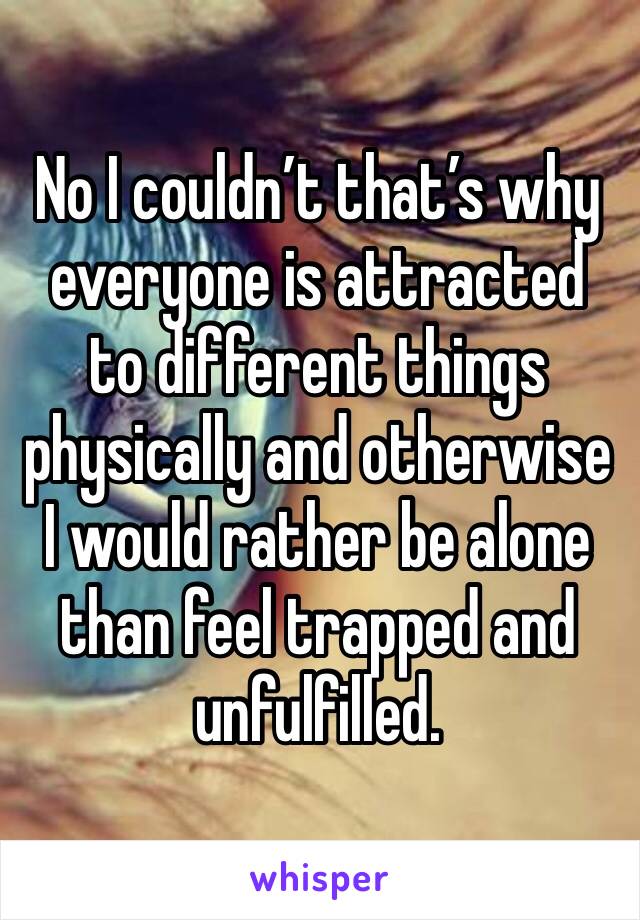 No I couldn’t that’s why everyone is attracted to different things physically and otherwise I would rather be alone than feel trapped and unfulfilled.

whisper